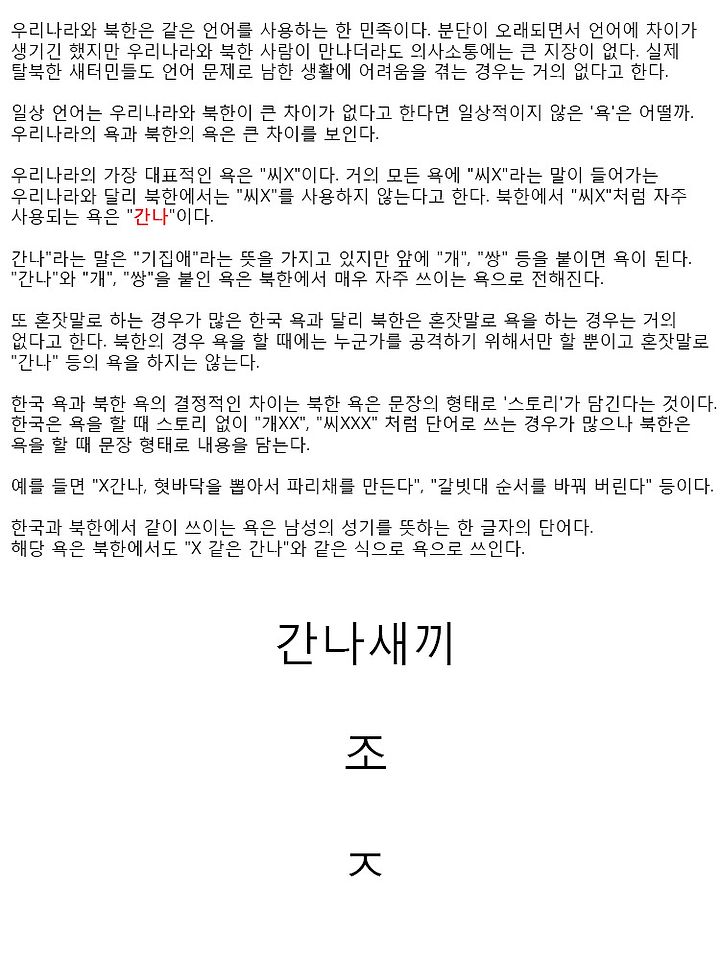 우리나라와 북한은 같은 언어를 사용하는 한 민족이다. 분단이 오래되면서 언어에 차이가 생기긴 했지만 우리나라와 북한 사람이 만나더라도 의사소통에는 큰 지장이 없다. 실제 탈북한 새터민들도 언어 문제로 남한 생활에 어려움을 겪는 경우는 거의 없다고 한다.

일상 언어는 우리나라와 북한이 큰 차이가 없다고 한다면 일상적이지 않은 '욕'은 어떨까. 우리나라의 욕과 북한의 욕은 큰 차이를 보인다.

우리나라의 가장 대표적인 욕은 "씨X"이다. 거의 모든 욕에 "씨X"라는 말이 들어가는 우리나라와 달리 북한에서는 "씨X"를 사용하지 않는다고 한다. 북한에서 "씨X"처럼 자주 사용되는 욕은 "간나"이다.

간나"라는 말은 "기집애"라는 뜻을 가지고 있지만 앞에 "개", "쌍" 등을 붙이면 욕이 된다. "간나"와 "개", "쌍"을 붙인 욕은 북한에서 매우 자주 쓰이는 욕으로 전해진다.

또 혼잣말로 하는 경우가 많은 한국 욕과 달리 북한은 혼잣말로 욕을 하는 경우는 거의 없다고 한다. 북한의 경우 욕을 할 때에는 누군가를 공격하기 위해서만 할 뿐이고 혼잣말로 "간나" 등의 욕을 하지는 않는다.

한국 욕과 북한 욕의 결정적인 차이는 북한 욕은 문장의 형태로 '스토리'가 담긴다는 것이다. 한국은 욕을 할 때 스토리 없이 "개XX", "씨XXX" 처럼 단어로 쓰는 경우가 많으나 북한은 욕을 할 때 문장 형태로 내용을 담는다.

예를 들면 "X간나, 혓바닥을 뽑아서 파리채를 만든다", "갈빗대 순서를 바꿔 버린다" 등이다.

한국과 북한에서 같이 쓰이는 욕은 남성의 성기를 뜻하는 한 글자의 단어다. 해당 욕은 북한에서도 "X 같은 간나"와 같은 식으로 욕으로 쓰인다.

간나새끼

조

ㅈ